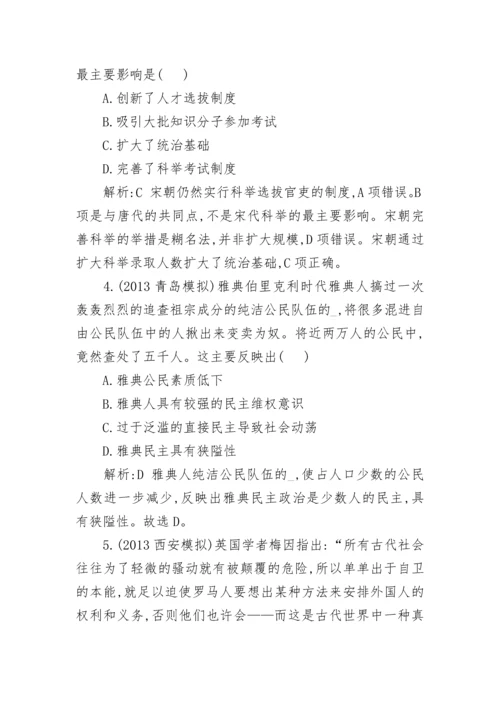 最主要影响是(　)

A.创新了人才选拔制度

B.吸引大批知识分子参加考试

C.扩大了统治基础

D.完善了科举考试制度

解析:C 宋朝仍然实行科举选拔官吏的制度,A项错误。B项是与唐代的共同点,不是宋代科举的最主要影响。宋朝完善科举的举措是糊名法,并非扩大规模,D项错误。宋朝通过扩大科举录取人数扩大了统治基础,C项正确。

4.(2013青岛模拟)雅典伯里克利时代雅典人搞过一次轰轰烈烈的追查祖宗成分的纯洁公民队伍的_,将很多混进自由公民队伍中的人揪出来变卖为奴。将近两万人的公民中,竟然查处了五千人。这主要反映出(　)

A.雅典公民素质低下

B.雅典人具有较强的民主维权意识

C.过于泛滥的直接民主导致社会动荡

D.雅典民主具有狭隘性

解析:D 雅典人纯洁公民队伍的_,使占人口少数的公民人数进一步减少,反映出雅典民主政治是少数人的民主,具有狭隘性。故选D。

5.(2013西安模拟)英国学者梅因指出:“所有古代社会往往为了轻微的骚动就有被颠覆的危险,所以单单出于自卫的本能,就足以迫使罗马人要想出某种方法来安排外国人的权利和义务,否则他们也许会——而这是古代世界中一种真